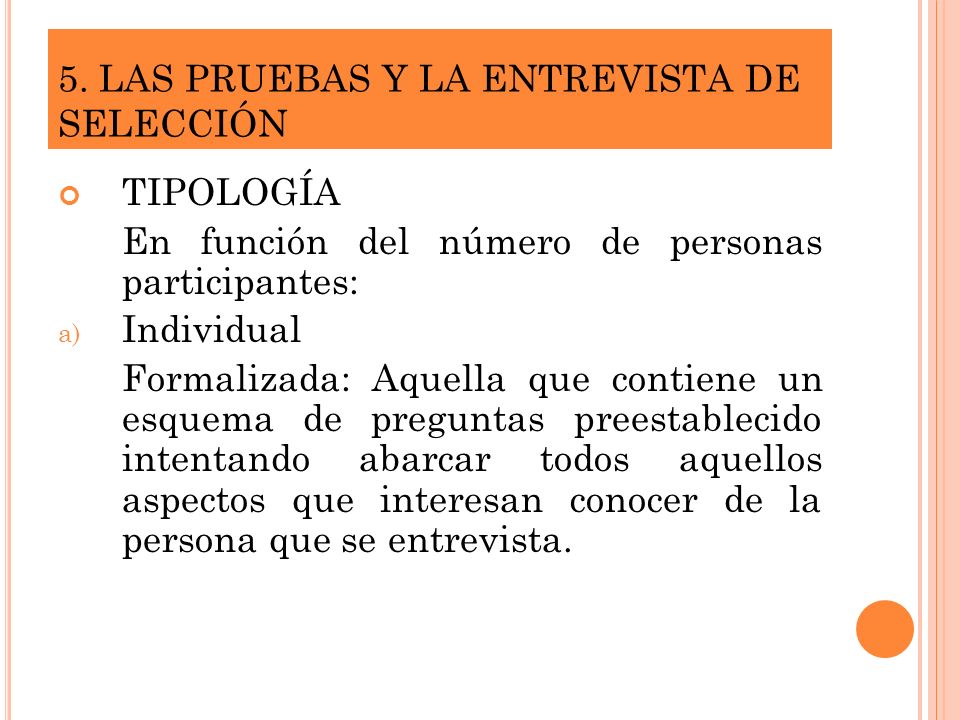 5. LAS PRUEBAS Y LA ENTREVISTA DE SELECCIÓN

TIPOLOGÍA

En función del número de personas participantes:

a) Individual

Formalizada: Aquella que contiene un esquema de preguntas preestablecido intentando abarcar todos aquellos aspectos que interesan conocer de la persona que se entrevista.